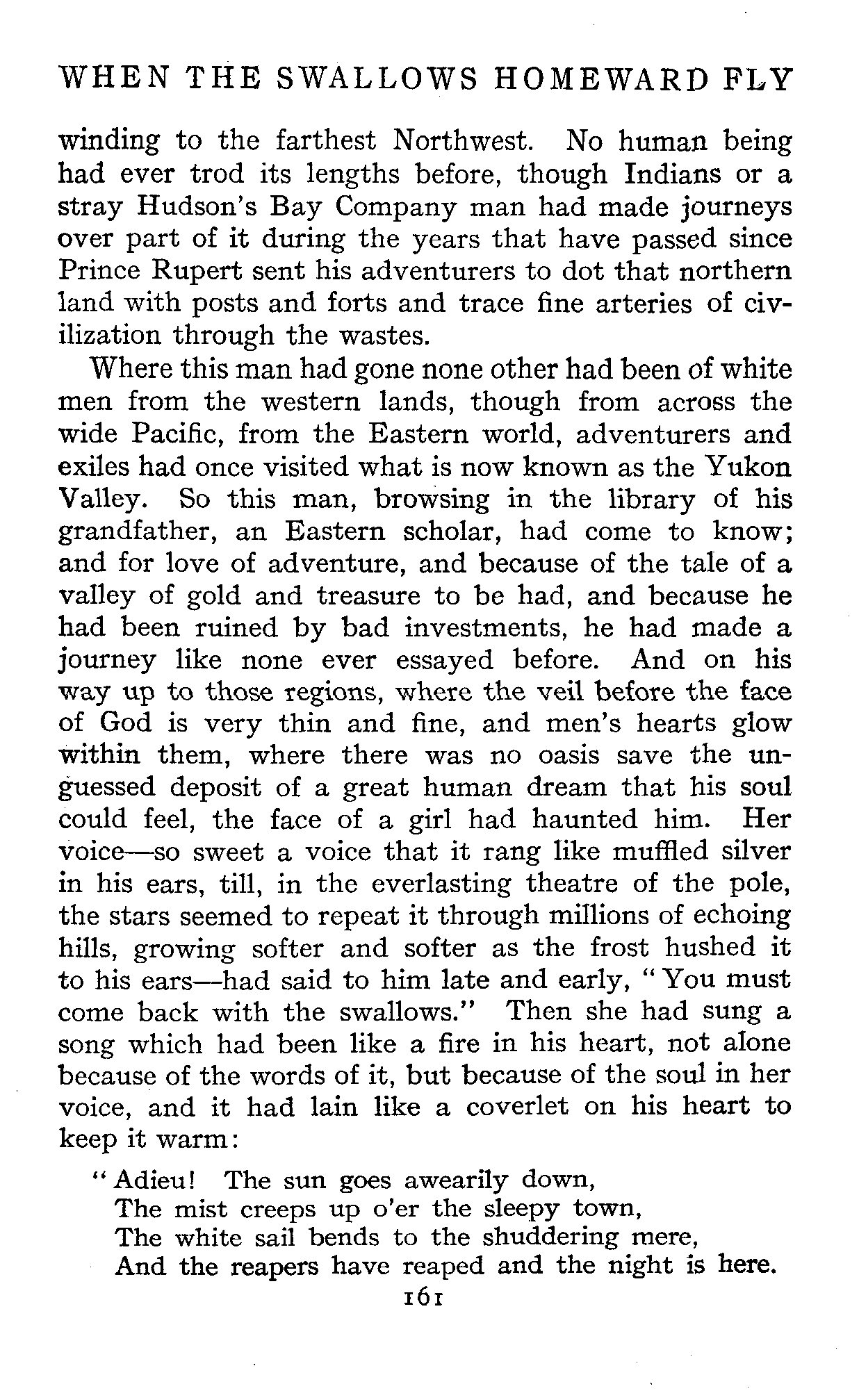 WHEN THE SWALLOWS HOMEWARD FLY

winding to the farthest Northwest. No human being had ever trod its lengths before, though Indians or a stray Hudson's Bay Company man had made journeys over part of it during the years that have passed since Prince Rupert sent his adventurers to dot that northern land with posts and forts and trace fine arteries of civilization through the wastes.

Where this man had gone none other had been of white men from the western lands, though from across the wide Pacific, from the Eastern world, adventurers and exiles had once visited what is now known as the Yukon Valley. So this man, browsing in the library of his grandfather, an Eastern scholar, had come to know; and for love of adventure, and because of the tale of a valley of gold and treasure to be had, and because he had been ruined by bad investments, he had made a journey like none ever essayed before. And on his way up to those regions, where the veil before the face of God is very thin and fine, and men's hearts glow within them, where there was no oasis save the unguessed deposit of a great human dream that his soul could feel, the face of a girl had haunted him. Her voice—so sweet a voice that it rang like muffled silver in his ears, till, in the everlasting theatre of the pole, the stars seemed to repeat it through millions of echoing hills, growing softer and softer as the frost hushed it to his ears—had said to him late and early, "You must come back with the swallows." Then she had sung a song which had been like a fire in his heart, not alone because of the words of it, but because of the soul in her voice, and it had lain like a coverlet on his heart to keep it warm:

"Adieu! The sun goes awearily down,
The mist creeps up o'er the sleepy town,
The white sail bends to the shuddering mere,
And the reapers have reaped and the night is here.

161